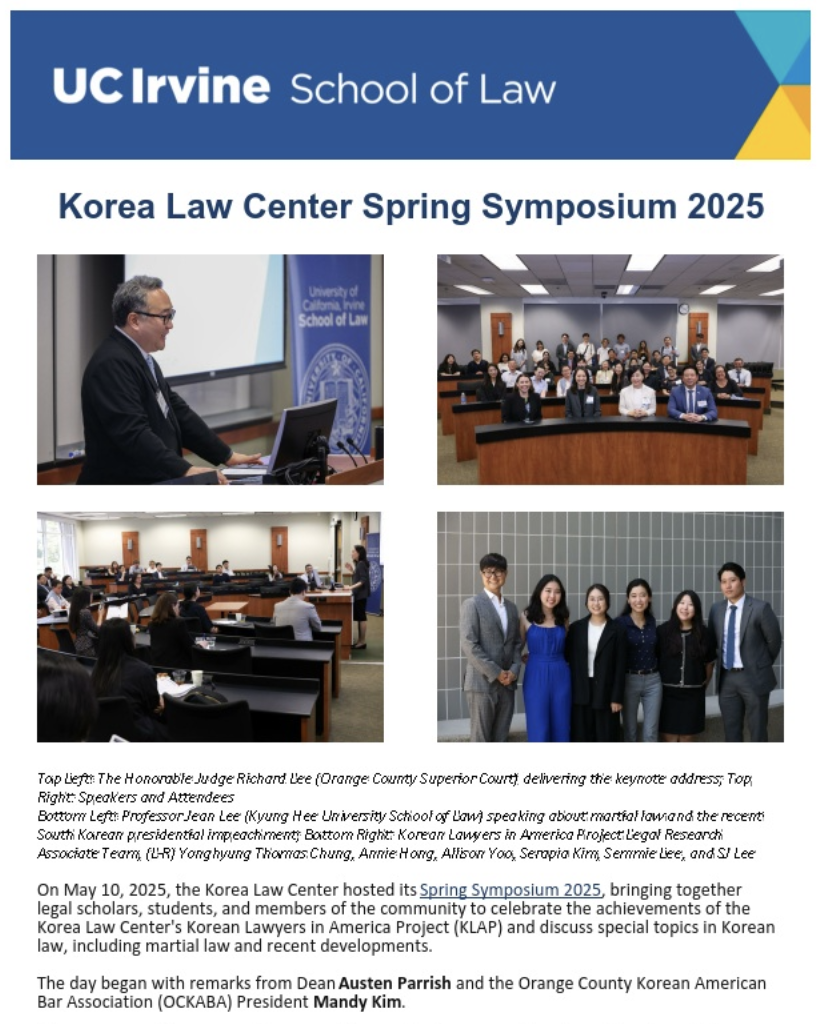 UC Irvine School of Law

Korea Law Center Spring Symposium 2025

University of California, Irvine School of Law

Top Left: The Honorable Judge Richard Lee (Orange County Superior Court) delivering the keynote address; Top Right: Speakers and Attendees
Bottom Left: Professor Jean Lee (Kyung Hee University School of Law) speaking about martial law and the recent South Korean presidential impeachment; Bottom Right: Korean Lawyers in America Project Legal Research Associate Team, (L-R) Yonghyung Thomas Chung, Annie Hong, Allison Yoo, Serapia Kim, Semmie Lee, and SJ Lee

On May 10, 2025, the Korea Law Center hosted its Spring Symposium 2025, bringing together legal scholars, students, and members of the community to celebrate the achievements of the Korea Law Center's Korean Lawyers in America Project (KLAP) and discuss special topics in Korean law, including martial law and recent developments.

The day began with remarks from Dean Austen Parrish and the Orange County Korean American Bar Association (OCKABA) President Mandy Kim.